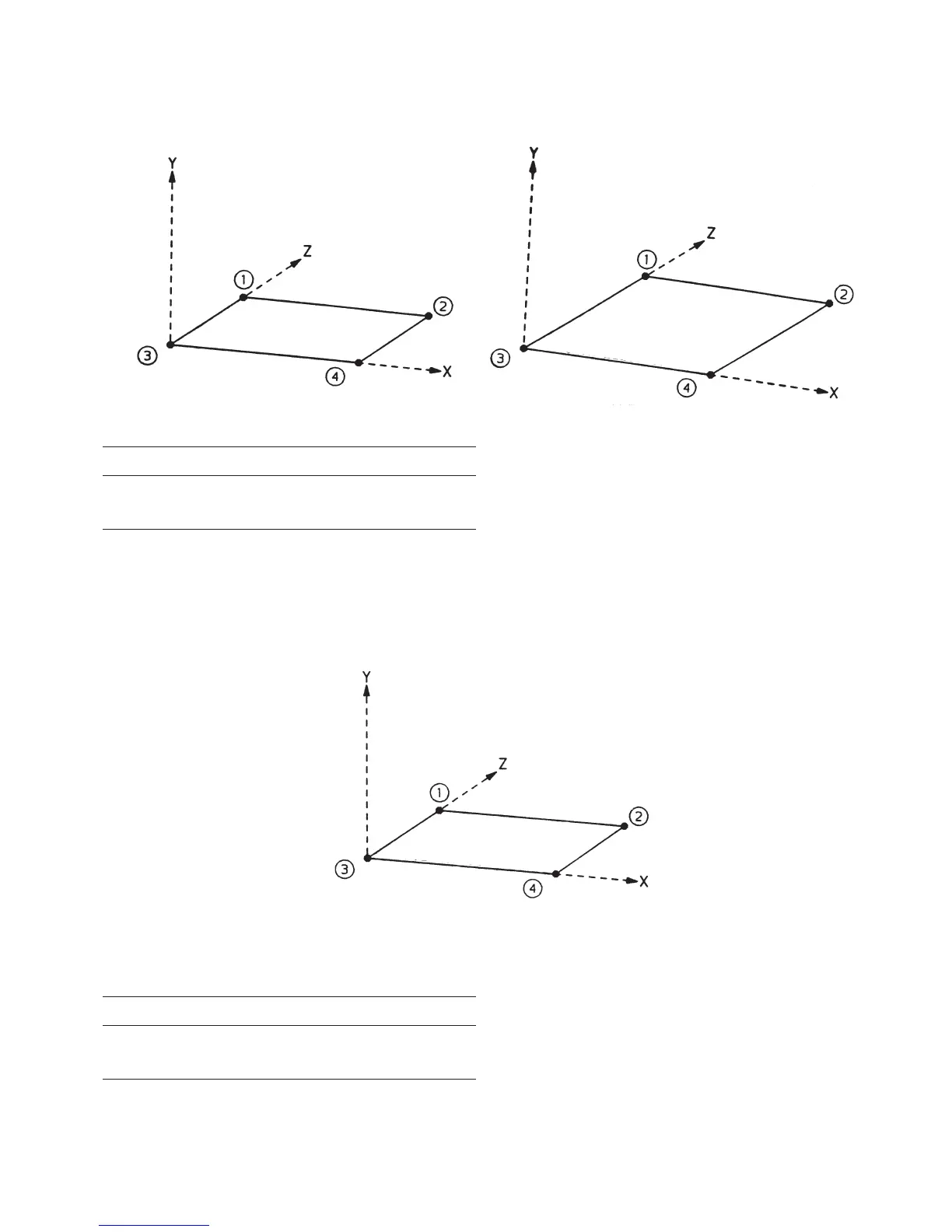 Y
Z
1
2
3
4
X

Y
Z
1
2
3
4
X

Y
Z
1
2
3
4
X